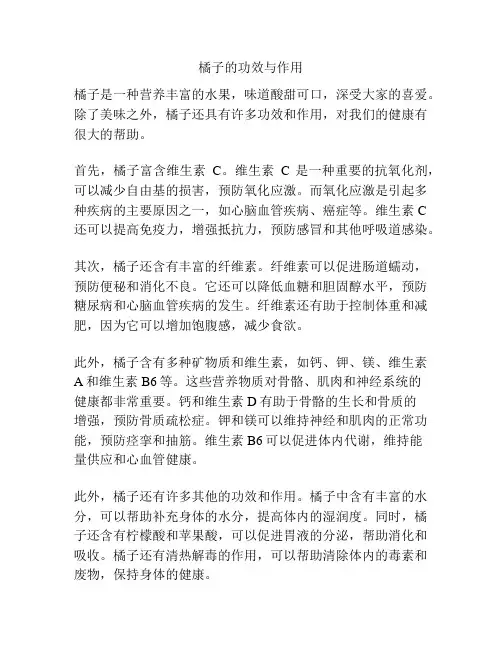 橘子的功效与作用

橘子是一种营养丰富的水果，味道酸甜可口，深受大家的喜爱。除了美味之外，橘子还具有许多功效和作用，对我们的健康有很大的帮助。

首先，橘子富含维生素 C。维生素 C 是一种重要的抗氧化剂，可以减少自由基的损害，预防氧化应激。而氧化应激是引起多种疾病的主要原因之一，如心脑血管疾病、癌症等。维生素 C 还可以提高免疫力，增强抵抗力，预防感冒和其他呼吸道感染。

其次，橘子还含有丰富的纤维素。纤维素可以促进肠道蠕动，预防便秘和消化不良。它还可以降低血糖和胆固醇水平，预防糖尿病和心脑血管疾病的发生。纤维素还有助于控制体重和减肥，因为它可以增加饱腹感，减少食欲。

此外，橘子含有多种矿物质和维生素，如钙、钾、镁、维生素 A 和维生素 B6 等。这些营养物质对骨骼、肌肉和神经系统的健康都非常重要。钙和维生素 D 有助于骨骼的生长和骨质的增强，预防骨质疏松症。钾和镁可以维持神经和肌肉的正常功能，预防痉挛和抽筋。维生素 B6 可以促进体内代谢，维持能量供应和心血管健康。

此外，橘子还有许多其他的功效和作用。橘子中含有丰富的水分，可以帮助补充身体的水分，提高体内的湿润度。同时，橘子还含有柠檬酸和苹果酸，可以促进胃液的分泌，帮助消化和吸收。橘子还有清热解毒的作用，可以帮助清除体内的毒素和废物，保持身体的健康。